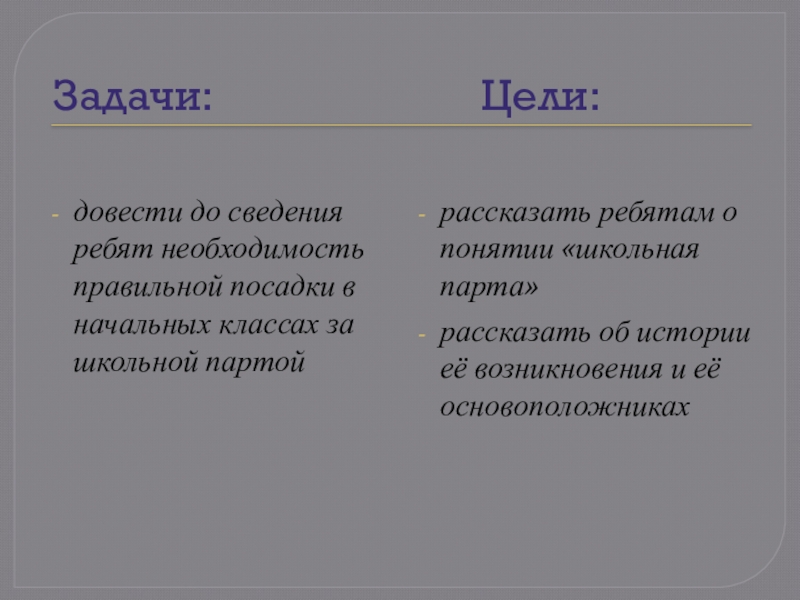 Задачи:

- довести до сведения ребят необходимость правильной посадки в начальных классах за школьной партой

Цели:

- рассказать ребятам о понятии «школьная парта»
- рассказать об истории её возникновения и её основоположниках